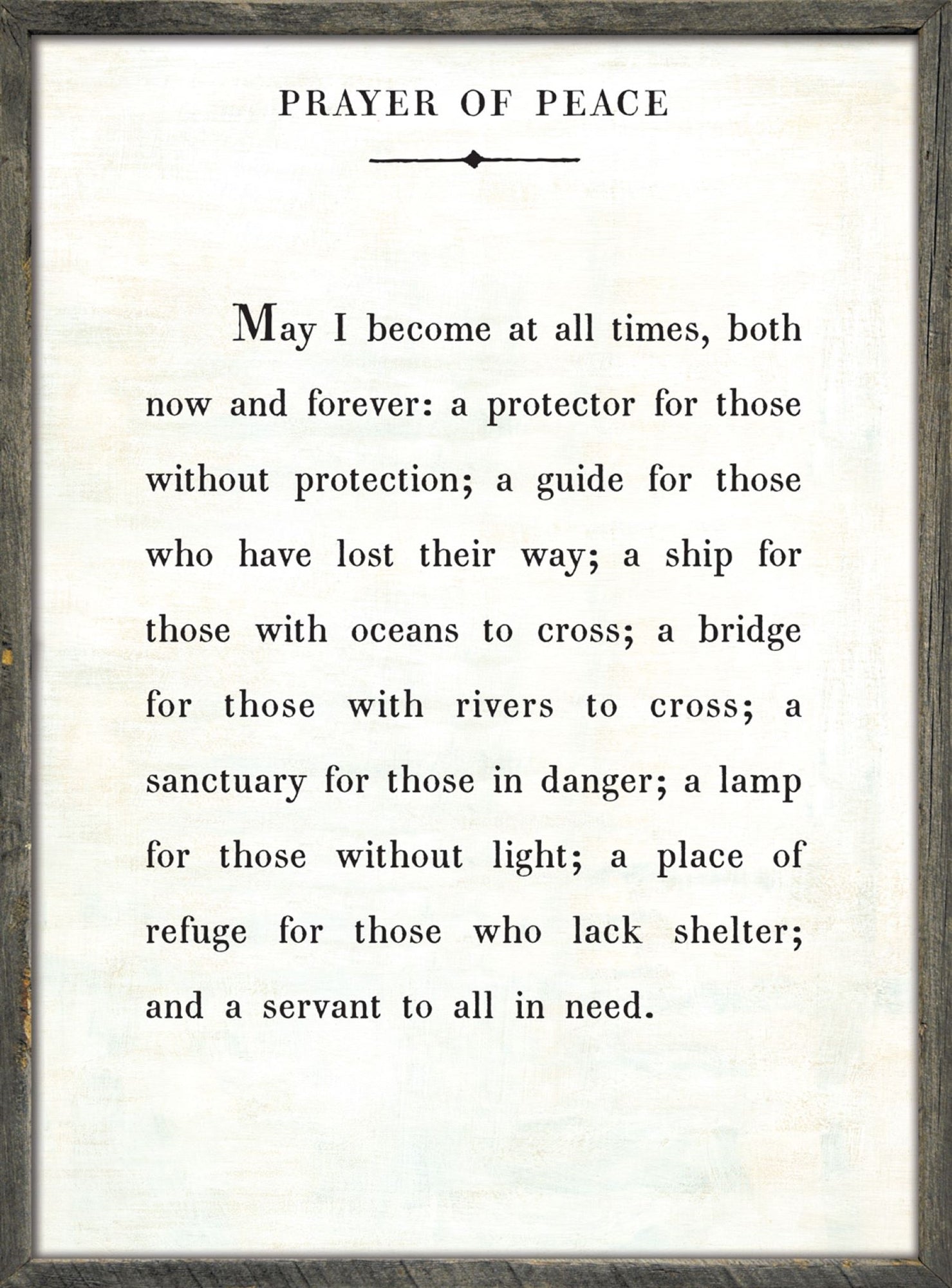 PRAYER OF PEACE

May I become at all times, both now and forever: a protector for those without protection; a guide for those who have lost their way; a ship for those with oceans to cross; a bridge for those with rivers to cross; a sanctuary for those in danger; a lamp for those without light; a place of refuge for those who lack shelter; and a servant to all in need.